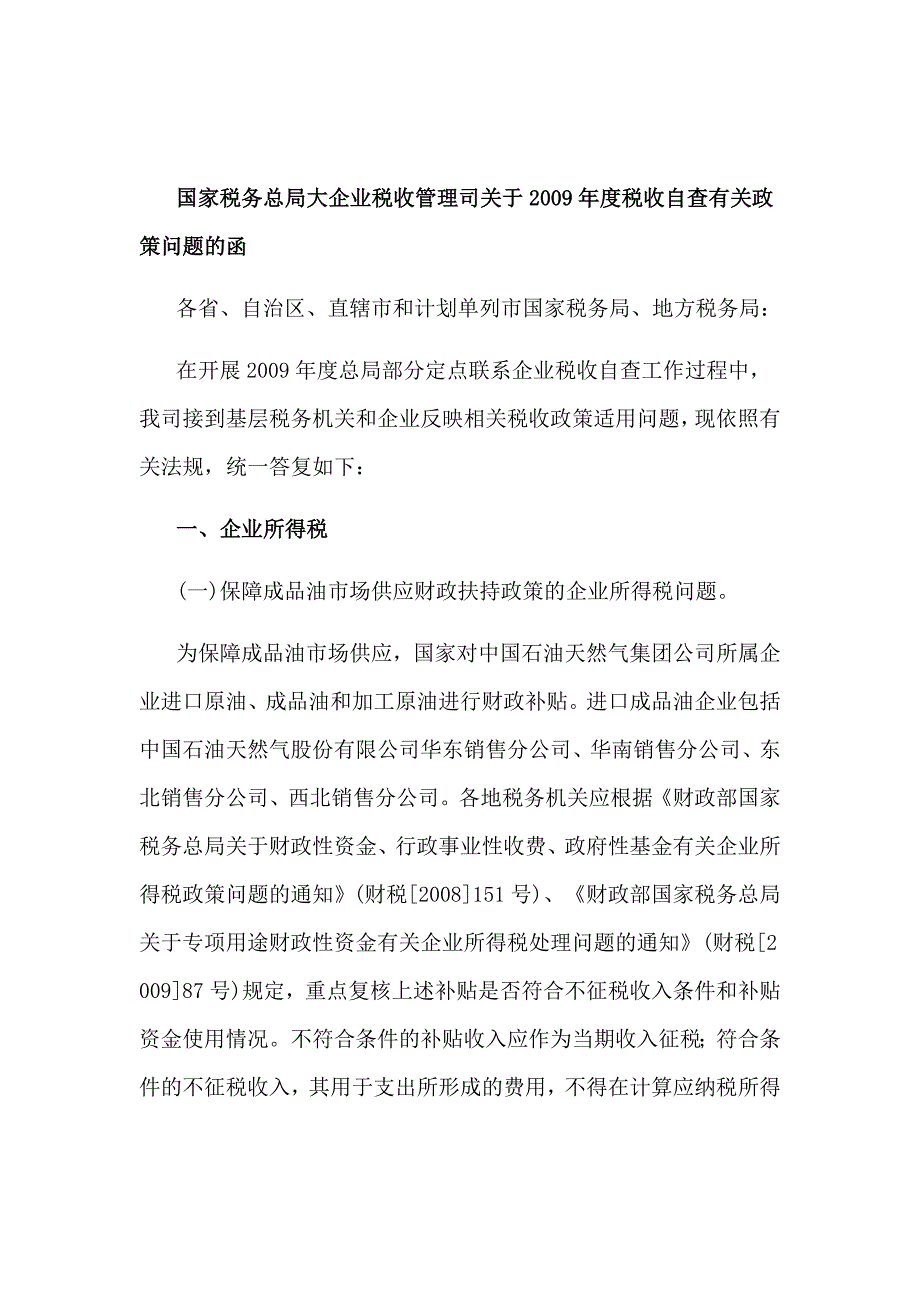 国家税务总局大企业税收管理司关于2009年度税收自查有关政策问题的函

各省、自治区、直辖市和计划单列市国家税务局、地方税务局：

在开展2009年度总局部分定点联系企业税收自查工作过程中，我司接到基层税务机关和企业反映相关税收政策适用问题，现依照有关法规，统一答复如下：

一、企业所得税

(一)保障成品油市场供应财政扶持政策的企业所得税问题。

为保障成品油市场供应，国家对中国石油天然气集团公司所属企业进口原油、成品油和加工原油进行财政补贴。进口成品油企业包括中国石油天然气股份有限公司华东销售分公司、华南销售分公司、东北销售分公司、西北销售分公司。各地税务机关应根据《财政部国家税务总局关于财政性资金、行政事业性收费、政府性基金有关企业所得税政策问题的通知》(财税[2008]151号)、《财政部国家税务总局关于专项用途财政性资金有关企业所得税处理问题的通知》(财税[2009]87号)规定，重点复核上述补贴是否符合不征税收入条件和补贴资金使用情况。不符合条件的补贴收入应作为当期收入征税；符合条件的不征税收入，其用于支出所形成的费用，不得在计算应纳税所得